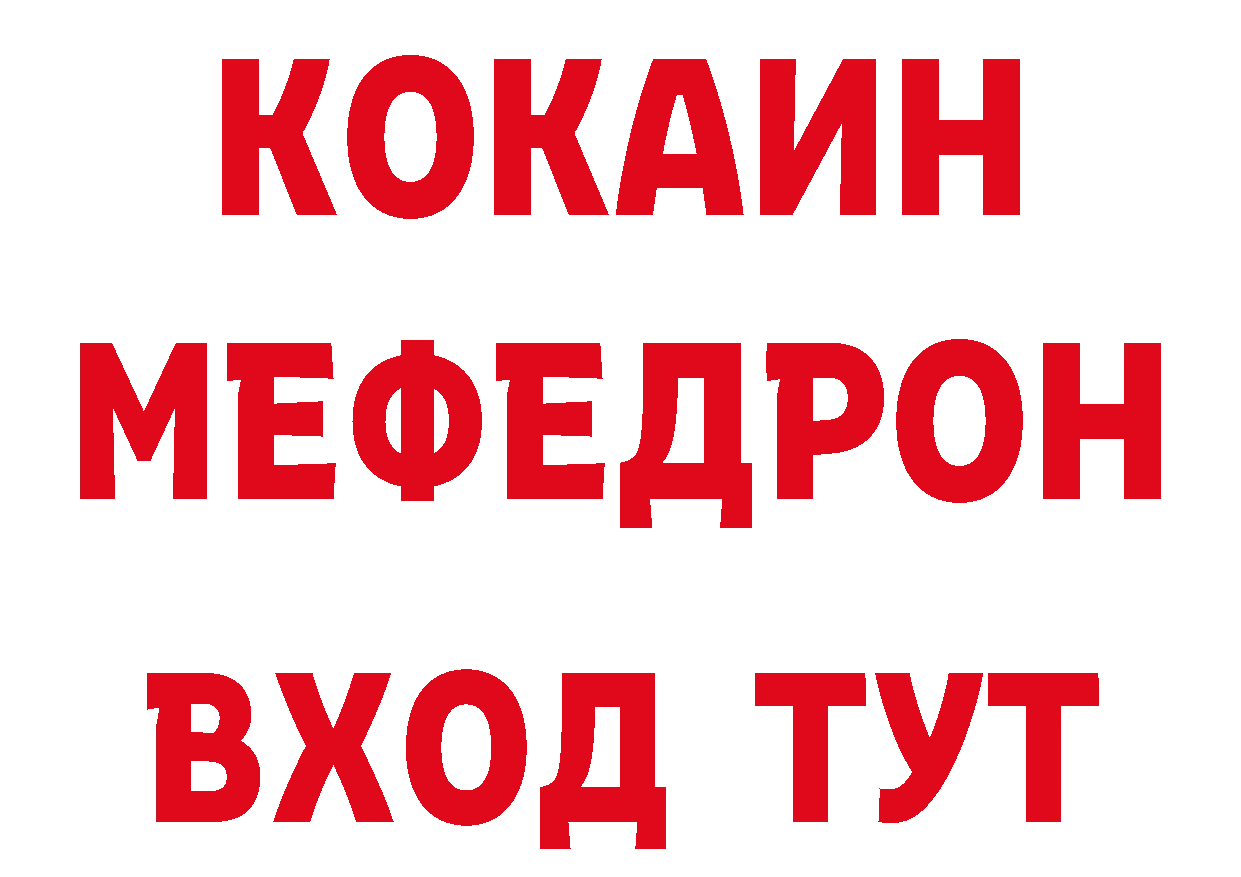 КОКАИН
МЕФЕДРОН
ВХОД ТУТ